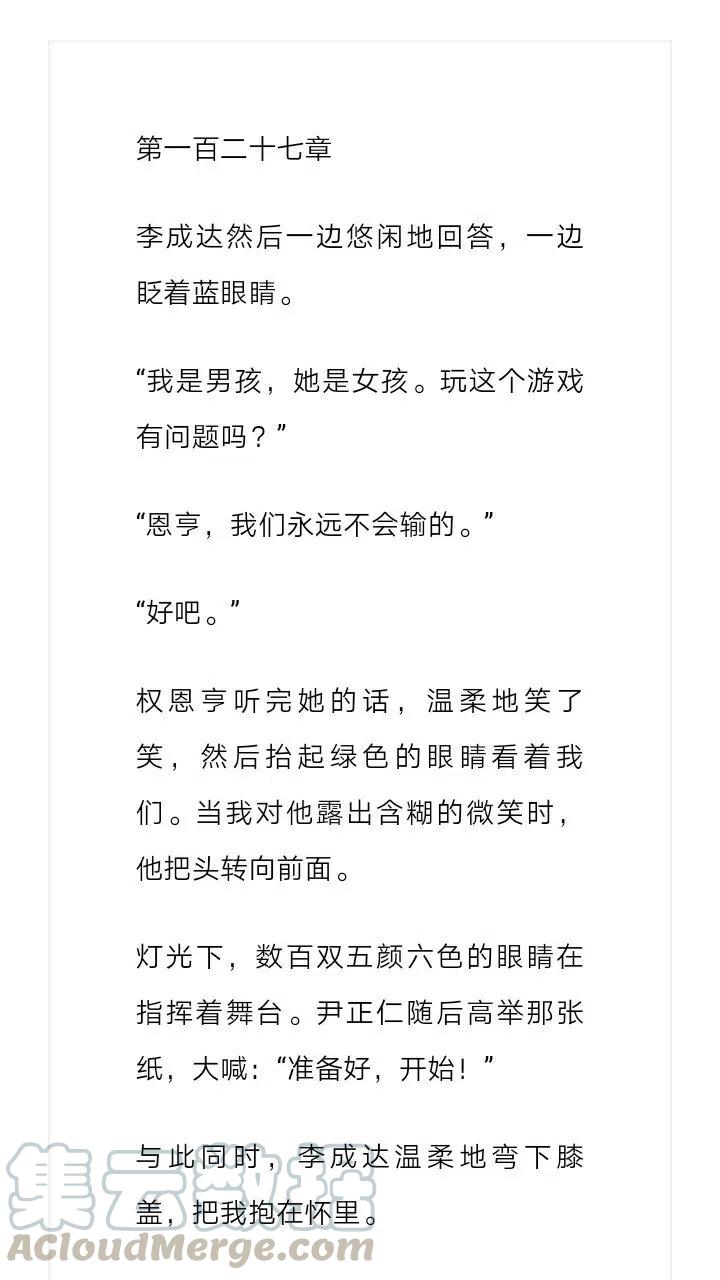 第一百二十七章

李成达然后一边悠闲地回答，一边眨着蓝眼睛。

“我是男孩，她是女孩。玩这个游戏有问题吗？”

“恩亨，我们永远不会输的。”

“好吧。”

权恩亨听完她的话，温柔地笑了笑，然后抬起绿色的眼睛看着我们。当我对他露出含糊的微笑时，他把头转向前面。

灯光下，数百双五颜六色的眼睛在指挥着舞台。尹正仁随后高举那张纸，大喊：“准备好，开始！”

与此同时，李成达温柔地弯下膝盖，把我抱在怀里。

集云数据
ACloudMerge.com